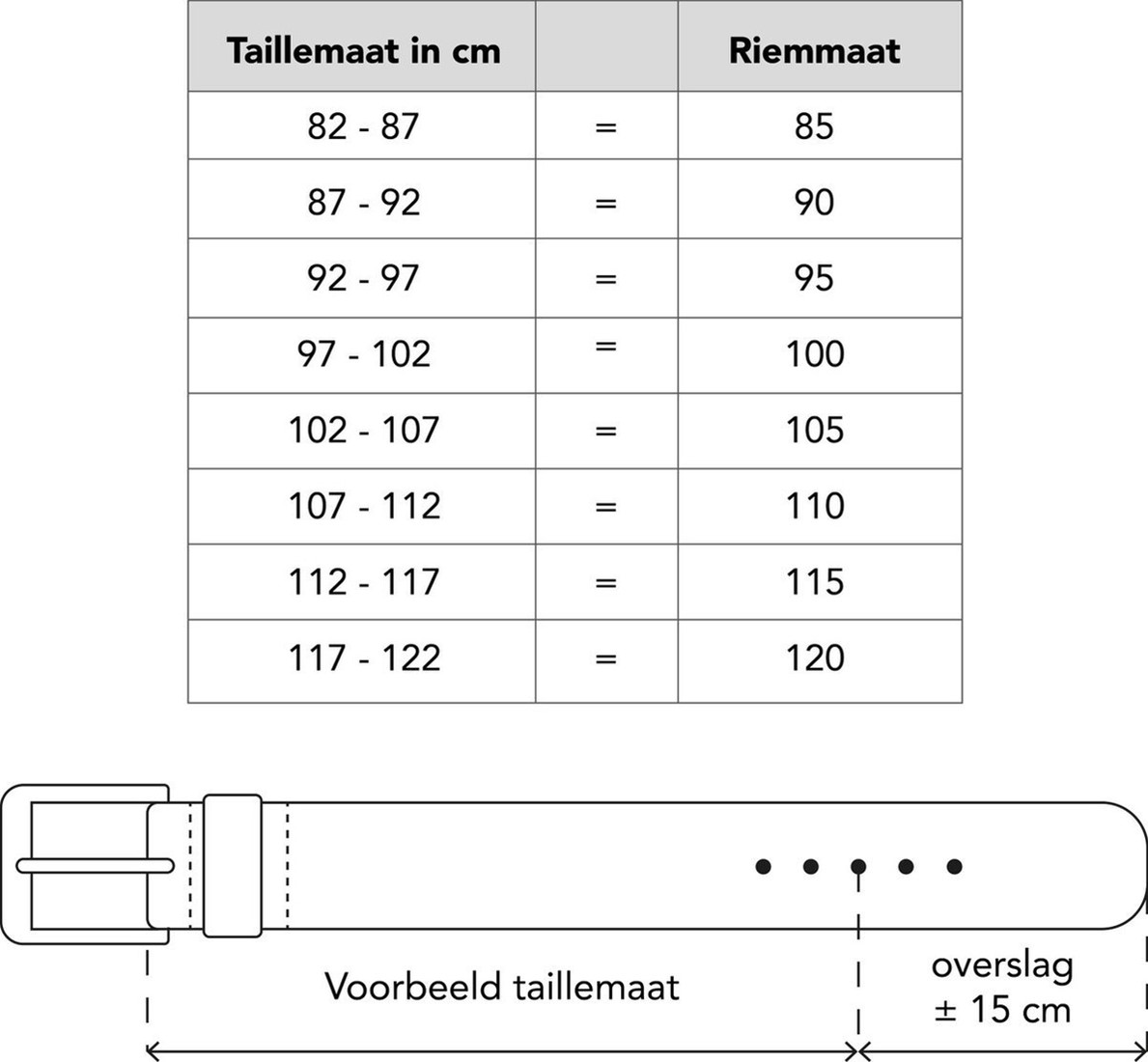 | Taillemaat in cm | | Riemmaat |
|---|---|---|
| 82 - 87 | = | 85 |
| 87 - 92 | = | 90 |
| 92 - 97 | = | 95 |
| 97 - 102 | = | 100 |
| 102 - 107 | = | 105 |
| 107 - 112 | = | 110 |
| 112 - 117 | = | 115 |
| 117 - 122 | = | 120 |

Voorbeeld taillemaat

overslag
± 15 cm